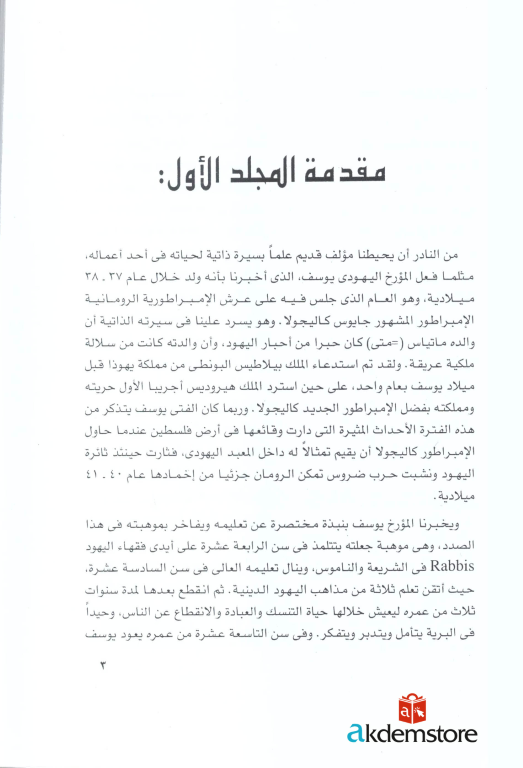 مقدمة المجلد الأول:

من النادر أن يحيطنا مؤلف قديم علماً بسيرة ذاتية لحياته فى أحد أعماله، مثلما فعل المؤرخ اليهودى يوسف، الذى أخبرنا بأنه ولد خلال عام ٣٧ . ٣٨ ميلادية، وهو العام الذى جلس فيه على عرش الإمبراطورية الرومانية الإمبراطور المشهور جايوس كاليجولا. وهو يسرد علينا فى سيرته الذاتية أن والده ماتياس (=متى) كان حبرا من أحبار اليهود، وأن والدته كانت من سلالة ملكية عريقة. ولقد تم استدعاء الملك بيلاطيس البونطى من مملكة يهوذا قبل ميلاد يوسف بعام واحد، على حين استرد الملك هيروديس أجريبا الأول حريته ومملكته بفضل الإمبراطور الجديد كاليجولا. وربما كان الفتى يوسف يتذكر من هذه الفترة الأحداث المثيرة التى دارت وقائعها فى أرض فلسطين عندما حاول الإمبراطور كاليجولا أن يقيم تمثالاً له داخل المعبد اليهودى، فثارت حينئذ ثائرة اليهود ونشبت حرب ضروس تمكن الرومان جزئيا من إخمادها عام ٤٠ . ٤١ ميلادية.

ويخبرنا المؤرخ يوسف بنبذة مختصرة عن تعليمه ويفاخر بموهبته فى هذا الصدد، وهى موهبة جعلته يتتلمذ فى سن الرابعة عشرة على أيدى فقهاء اليهود Rabbis فى الشريعة والناموس، وينال تعليمه العالى فى سن السادسة عشرة، حيث أتقن تعلم ثلاثة من مذاهب اليهود الدينية. ثم انقطع بعدها لمدة سنوات ثلاث من عمره ليعيش خلالها حياة التنسك والعبادة والانقطاع عن الناس، وحيداً فى البرية يتأمل ويتدبر ويتفكر. وفى سن التاسعة عشرة من عمره يعود يوسف

٣

akdemstore